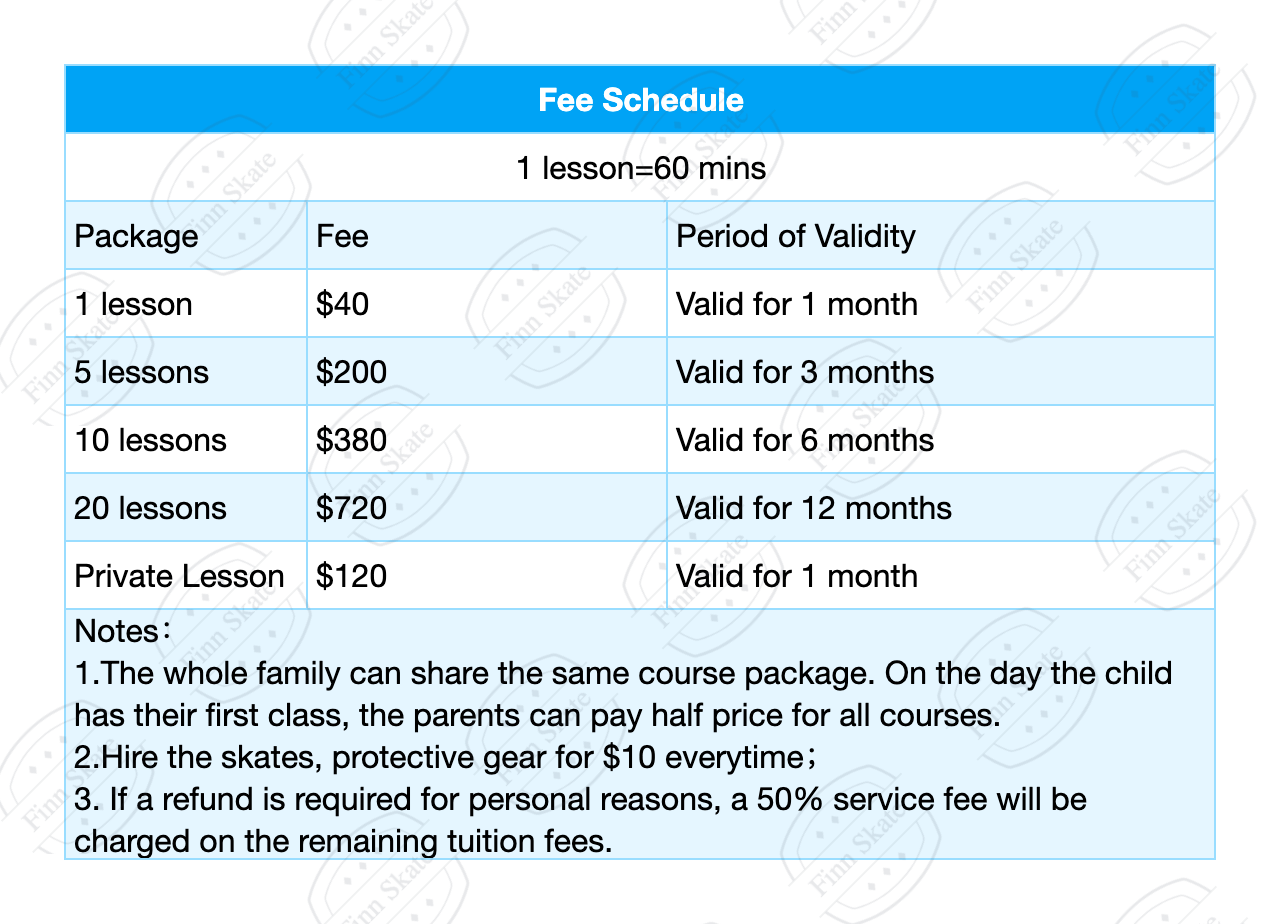 Fee Schedule

1 lesson=60 mins

| Package | Fee | Period of Validity |
|---|---|---|
| 1 lesson | \$40 | Valid for 1 month |
| 5 lessons | \$200 | Valid for 3 months |
| 10 lessons | \$380 | Valid for 6 months |
| 20 lessons | \$720 | Valid for 12 months |
| Private Lesson | \$120 | Valid for 1 month |

Notes：
1.The whole family can share the same course package. On the day the child has their first class, the parents can pay half price for all courses.
2.Hire the skates, protective gear for \$10 everytime；
3. If a refund is required for personal reasons, a 50% service fee will be charged on the remaining tuition fees.

Finn Skate